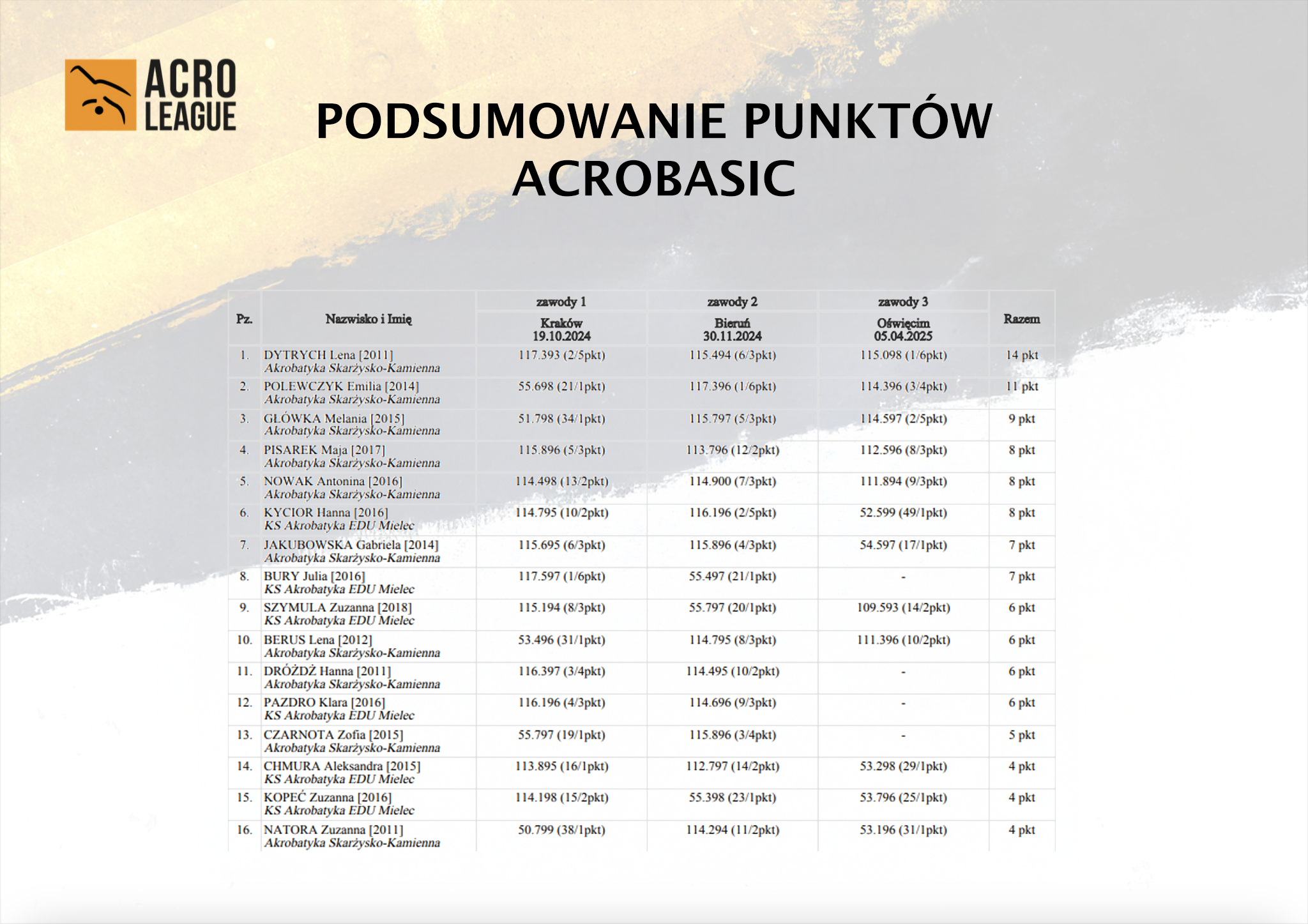 ACRO LEAGUE

PODSUMOWANIE PUNKTÓW ACROBASIC

| Pz. | Nazwisko i Imię | zawody 1 Kraków 19.10.2024 | zawody 2 Bieruń 30.11.2024 | zawody 3 Oświęcim 05.04.2025 | Razem |
|---|---|---|---|---|---|
| 1. | DYTRYCH Lena [2011] Akrobatyka Skarżysko-Kamienna | 117.393 (2/5pkt) | 115.494 (6/3pkt) | 115.098 (1/6pkt) | 14 pkt |
| 2. | POLEWCZYK Emilia [2014] Akrobatyka Skarżysko-Kamienna | 55.698 (21/1pkt) | 117.396 (1/6pkt) | 114.396 (3/4pkt) | 11 pkt |
| 3. | GŁÓWKA Melania [2015] Akrobatyka Skarżysko-Kamienna | 51.798 (34/1pkt) | 115.797 (5/3pkt) | 114.597 (2/5pkt) | 9 pkt |
| 4. | PISAREK Maja [2017] Akrobatyka Skarżysko-Kamienna | 115.896 (5/3pkt) | 113.796 (12/2pkt) | 112.596 (8/3pkt) | 8 pkt |
| 5. | NOWAK Antonina [2016] Akrobatyka Skarżysko-Kamienna | 114.498 (13/2pkt) | 114.900 (7/3pkt) | 111.894 (9/3pkt) | 8 pkt |
| 6. | KYCIOR Hanna [2016] KS Akrobatyka EDU Mielec | 114.795 (10/2pkt) | 116.196 (2/5pkt) | 52.599 (49/1pkt) | 8 pkt |
| 7. | JAKUBOWSKA Gabriela [2014] Akrobatyka Skarżysko-Kamienna | 115.695 (6/3pkt) | 115.896 (4/3pkt) | 54.597 (17/1pkt) | 7 pkt |
| 8. | BURY Julia [2016] KS Akrobatyka EDU Mielec | 117.597 (1/6pkt) | 55.497 (21/1pkt) | - | 7 pkt |
| 9. | SZYMULA Zuzanna [2018] KS Akrobatyka EDU Mielec | 115.194 (8/3pkt) | 55.797 (20/1pkt) | 109.593 (14/2pkt) | 6 pkt |
| 10. | BERUS Lena [2012] Akrobatyka Skarżysko-Kamienna | 53.496 (31/1pkt) | 114.795 (8/3pkt) | 111.396 (10/2pkt) | 6 pkt |
| 11. | DRÓŻDŻ Hanna [2011] Akrobatyka Skarżysko-Kamienna | 116.397 (3/4pkt) | 114.495 (10/2pkt) | - | 6 pkt |
| 12. | PAZDRO Klara [2016] KS Akrobatyka EDU Mielec | 116.196 (4/3pkt) | 114.696 (9/3pkt) | - | 6 pkt |
| 13. | CZARNOTA Zofia [2015] Akrobatyka Skarżysko-Kamienna | 55.797 (19/1pkt) | 115.896 (3/4pkt) | - | 5 pkt |
| 14. | CHMURA Aleksandra [2015] KS Akrobatyka EDU Mielec | 113.895 (16/1pkt) | 112.797 (14/2pkt) | 53.298 (29/1pkt) | 4 pkt |
| 15. | KOPEĆ Zuzanna [2016] KS Akrobatyka EDU Mielec | 114.198 (15/2pkt) | 55.398 (23/1pkt) | 53.796 (25/1pkt) | 4 pkt |
| 16. | NATORA Zuzanna [2011] Akrobatyka Skarżysko-Kamienna | 50.799 (38/1pkt) | 114.294 (11/2pkt) | 53.196 (31/1pkt) | 4 pkt |